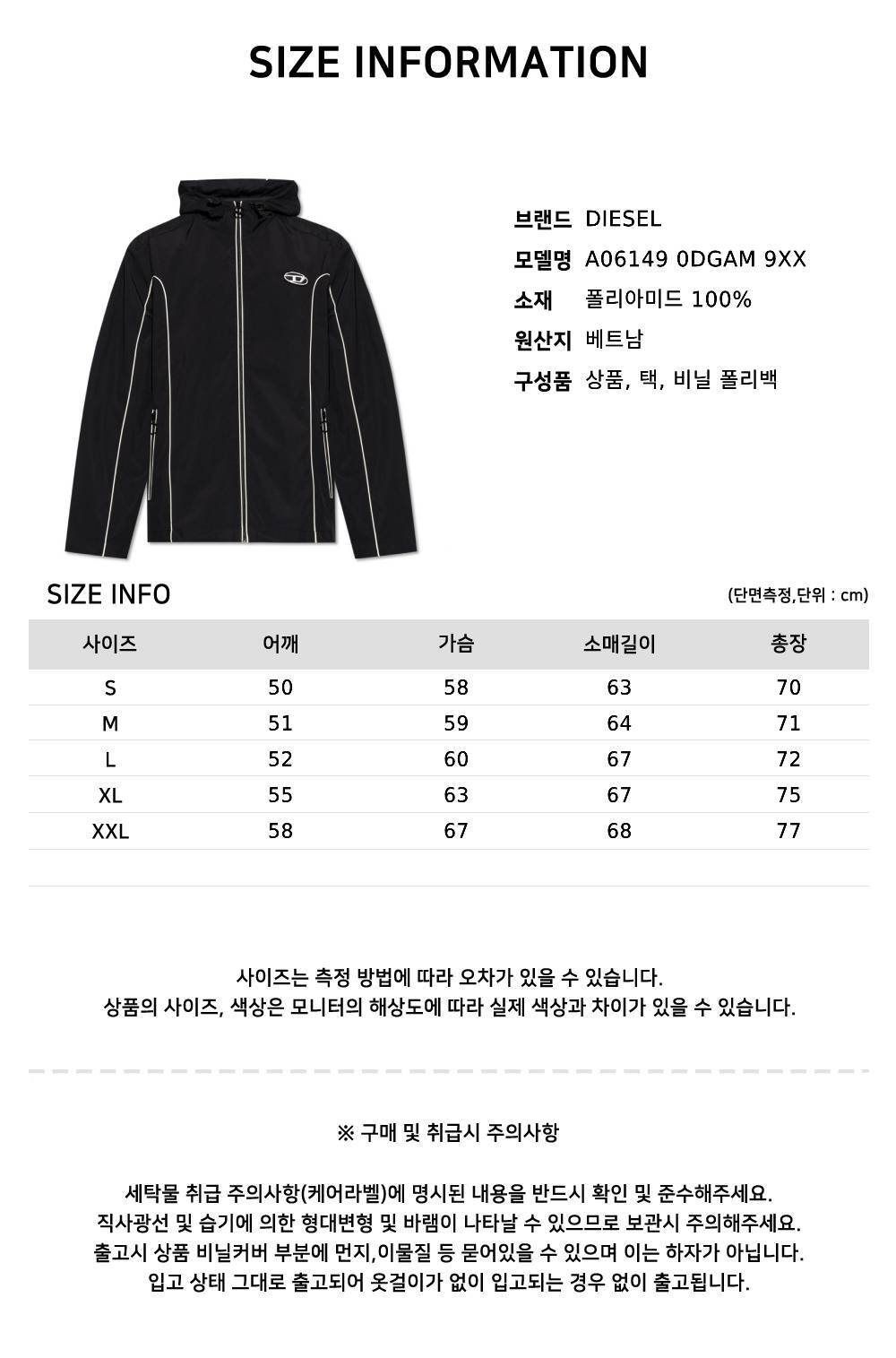 SIZE INFORMATION

브랜드 DIESEL
모델명 A06149 0DGAM 9XX
소재 폴리아미드 100%
원산지 베트남
구성품 상품, 택, 비닐 폴리백

SIZE INFO

(단면측정,단위 : cm)

| 사이즈 | 어깨 | 가슴 | 소매길이 | 총장 |
|---|---|---|---|---|
| S | 50 | 58 | 63 | 70 |
| M | 51 | 59 | 64 | 71 |
| L | 52 | 60 | 67 | 72 |
| XL | 55 | 63 | 67 | 75 |
| XXL | 58 | 67 | 68 | 77 |

사이즈는 측정 방법에 따라 오차가 있을 수 있습니다.
상품의 사이즈, 색상은 모니터의 해상도에 따라 실제 색상과 차이가 있을 수 있습니다.

※ 구매 및 취급시 주의사항

세탁물 취급 주의사항(케어라벨)에 명시된 내용을 반드시 확인 및 준수해주세요.
직사광선 및 습기에 의한 형대변형 및 바램이 나타날 수 있으므로 보관시 주의해주세요.
출고시 상품 비닐커버 부분에 먼지,이물질 등 묻어있을 수 있으며 이는 하자가 아닙니다.
입고 상태 그대로 출고되어 옷걸이가 없이 입고되는 경우 없이 출고됩니다.